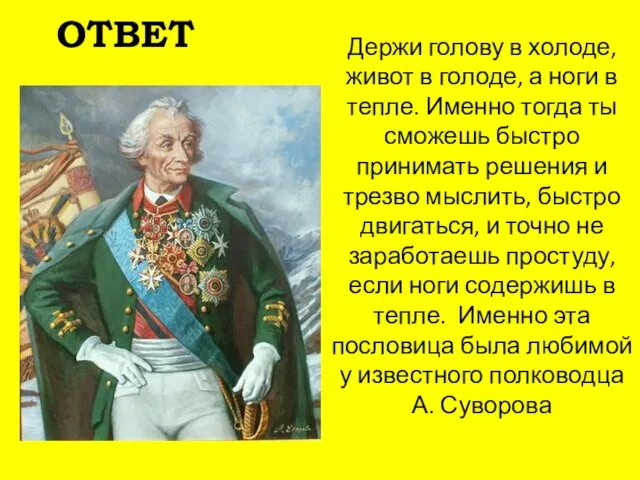 ОТВЕТ

Держи голову в холоде, живот в голоде, а ноги в тепле. Именно тогда ты сможешь быстро принимать решения и трезво мыслить, быстро двигаться, и точно не заработаешь простуду, если ноги содержишь в тепле. Именно эта пословица была любимой у известного полководца А. Суворова